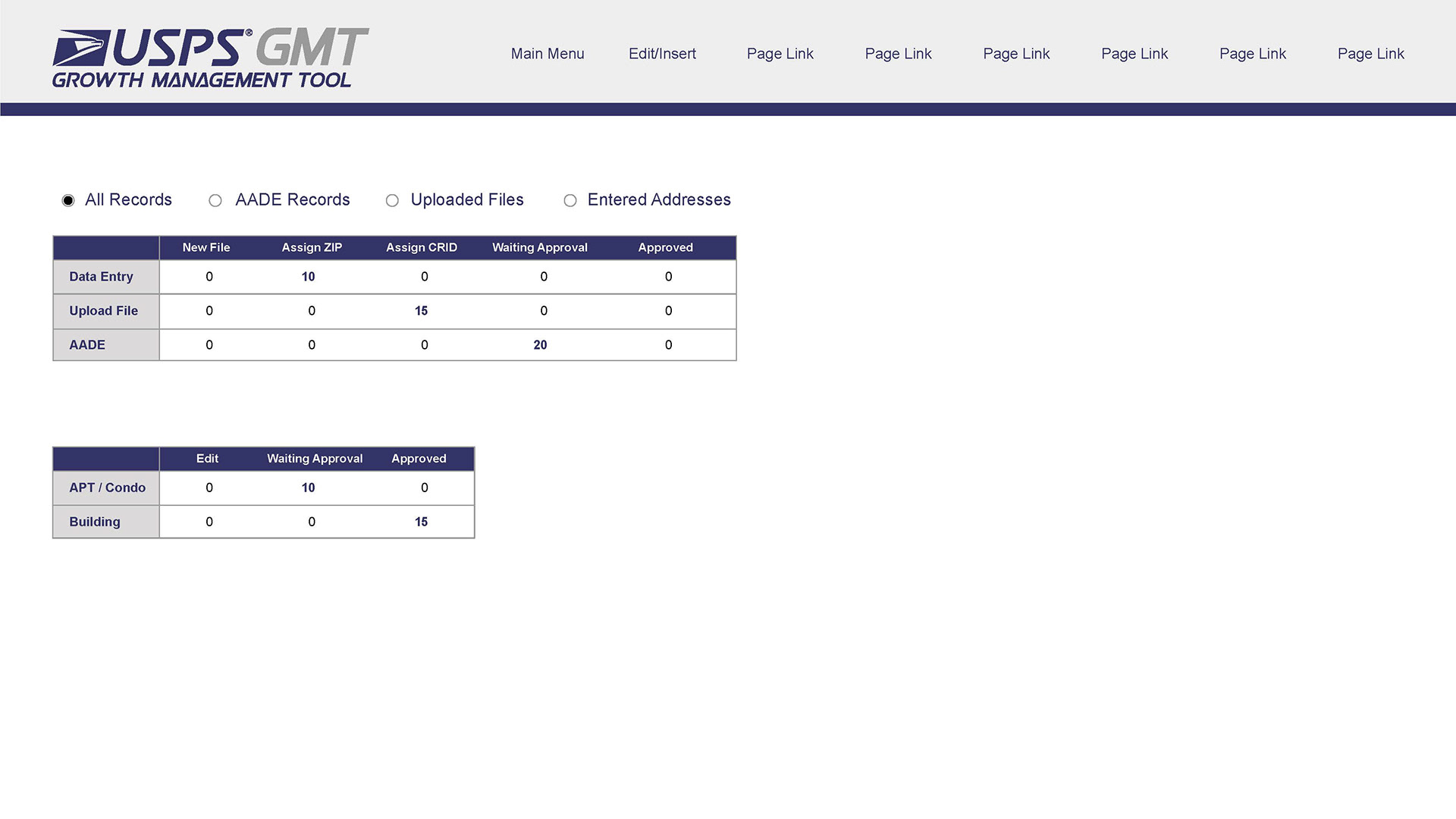 USPS® GMT
GROWTH MANAGEMENT TOOL

Main Menu Edit/Insert Page Link Page Link Page Link Page Link Page Link Page Link

All Records AADE Records Uploaded Files Entered Addresses

| | New File | Assign ZIP | Assign CRID | Waiting Approval | Approved |
|---|---|---|---|---|---|
| Data Entry | 0 | 10 | 0 | 0 | 0 |
| Upload File | 0 | 0 | 15 | 0 | 0 |
| AADE | 0 | 0 | 0 | 20 | 0 |

| | Edit | Waiting Approval | Approved |
|---|---|---|---|
| APT / Condo | 0 | 10 | 0 |
| Building | 0 | 0 | 15 |